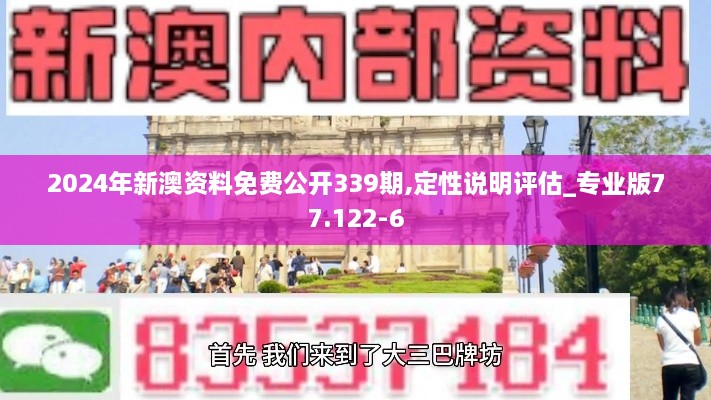 新澳内部资料

2024年新澳资料免费公开339期,定性说明评估_专业版77.122-6

83537184

首先 我们来到了大三巴牌坊